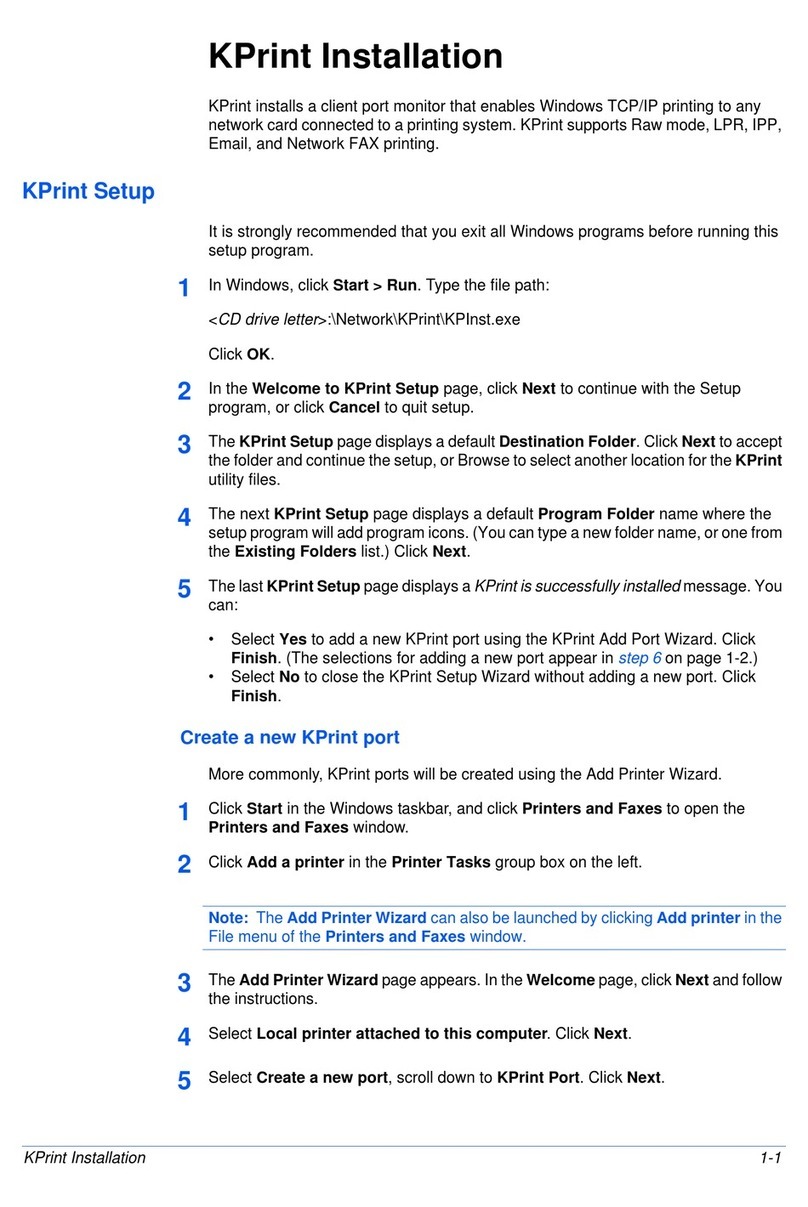 KPrint Installation

KPrint installs a client port monitor that enables Windows TCP/IP printing to any network card connected to a printing system. KPrint supports Raw mode, LPR, IPP, Email, and Network FAX printing.

KPrint Setup

It is strongly recommended that you exit all Windows programs before running this setup program.

1 In Windows, click Start > Run. Type the file path:

<CD drive letter>:\Network\KPrint\KPInst.exe

Click OK.

2 In the Welcome to KPrint Setup page, click Next to continue with the Setup program, or click Cancel to quit setup.

3 The KPrint Setup page displays a default Destination Folder. Click Next to accept the folder and continue the setup, or Browse to select another location for the KPrint utility files.

4 The next KPrint Setup page displays a default Program Folder name where the setup program will add program icons. (You can type a new folder name, or one from the Existing Folders list.) Click Next.

5 The last KPrint Setup page displays a KPrint is successfully installed message. You can:

• Select Yes to add a new KPrint port using the KPrint Add Port Wizard. Click Finish. (The selections for adding a new port appear in step 6 on page 1-2.)
• Select No to close the KPrint Setup Wizard without adding a new port. Click Finish.

Create a new KPrint port

More commonly, KPrint ports will be created using the Add Printer Wizard.

1 Click Start in the Windows taskbar, and click Printers and Faxes to open the Printers and Faxes window.

2 Click Add a printer in the Printer Tasks group box on the left.

Note: The Add Printer Wizard can also be launched by clicking Add printer in the File menu of the Printers and Faxes window.

3 The Add Printer Wizard page appears. In the Welcome page, click Next and follow the instructions.

4 Select Local printer attached to this computer. Click Next.

5 Select Create a new port, scroll down to KPrint Port. Click Next.

KPrint Installation 1-1